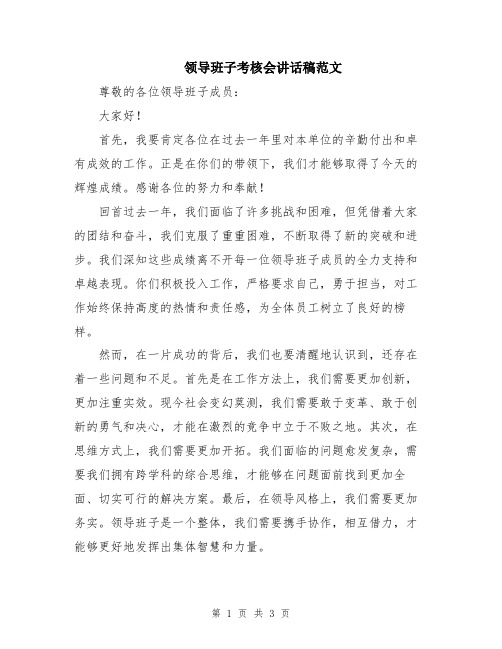 领导班子考核会讲话稿范文

尊敬的各位领导班子成员：

大家好！

首先，我要肯定各位在过去一年里对本单位的辛勤付出和卓有成效的工作。正是在你们的带领下，我们才能够取得了今天的辉煌成绩。感谢各位的努力和奉献！

回首过去一年，我们面临了许多挑战和困难，但凭借着大家的团结和奋斗，我们克服了重重困难，不断取得了新的突破和进步。我们深知这些成绩离不开每一位领导班子成员的全力支持和卓越表现。你们积极投入工作，严格要求自己，勇于担当，对工作始终保持高度的热情和责任感，为全体员工树立了良好的榜样。

然而，在一片成功的背后，我们也要清醒地认识到，还存在着一些问题和不足。首先是在工作方法上，我们需要更加创新，更加注重实效。现今社会变幻莫测，我们需要敢于变革、敢于创新的勇气和决心，才能在激烈的竞争中立于不败之地。其次，在思维方式上，我们需要更加开拓。我们面临的问题愈发复杂，需要我们拥有跨学科的综合思维，才能够在问题面前找到更加全面、切实可行的解决方案。最后，在领导风格上，我们需要更加务实。领导班子是一个整体，我们需要携手协作，相互借力，才能够更好地发挥出集体智慧和力量。

第 1 页 共 3 页